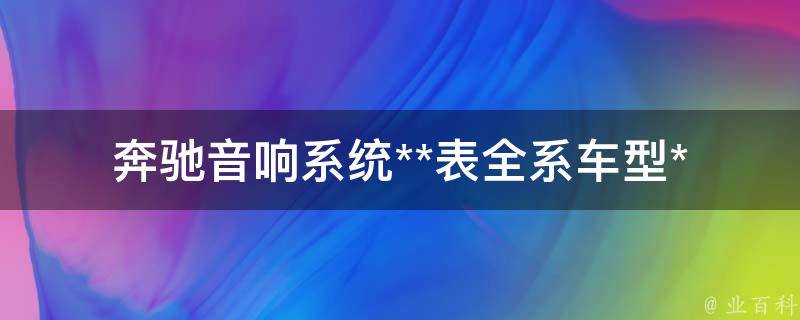 奔驰音响系统**表全系车型*

@ 业百科